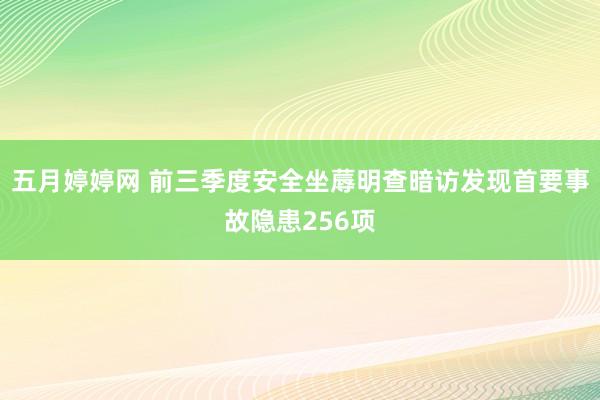 五月婷婷网 前三季度安全坐蓐明查暗访发现首要事故隐患256项